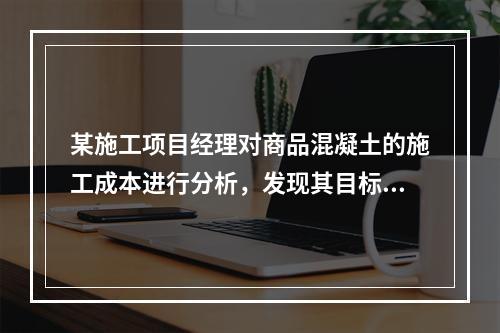 某施工项目经理对商品混凝土的施工成本进行分析，发现其目标...